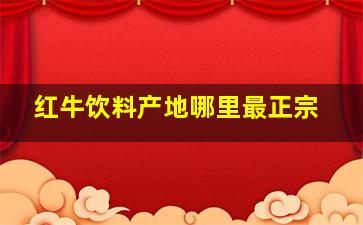 红牛饮料产地哪里最正宗